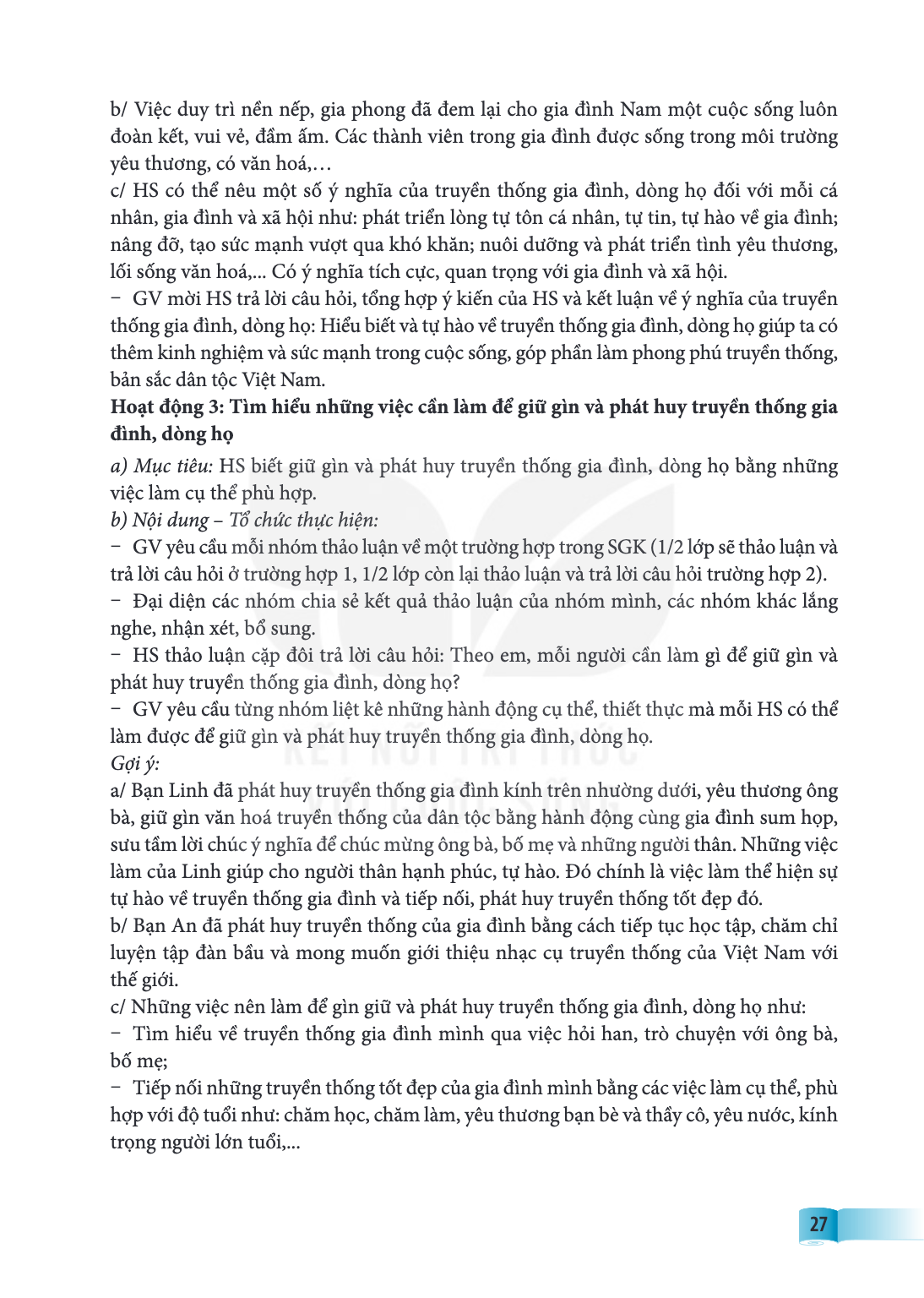 b/ Việc duy trì nền nếp, gia phong đã đem lại cho gia đình Nam một cuộc sống luôn đoàn kết, vui vẻ, đầm ấm. Các thành viên trong gia đình được sống trong môi trường yêu thương, có văn hoá,…

c/ HS có thể nêu một số ý nghĩa của truyền thống gia đình, dòng họ đối với mỗi cá nhân, gia đình và xã hội như: phát triển lòng tự tôn cá nhân, tự tin, tự hào về gia đình; nâng đỡ, tạo sức mạnh vượt qua khó khăn; nuôi dưỡng và phát triển tình yêu thương, lối sống văn hoá,... Có ý nghĩa tích cực, quan trọng với gia đình và xã hội.

- GV mời HS trả lời câu hỏi, tổng hợp ý kiến của HS và kết luận về ý nghĩa của truyền thống gia đình, dòng họ: Hiểu biết và tự hào về truyền thống gia đình, dòng họ giúp ta có thêm kinh nghiệm và sức mạnh trong cuộc sống, góp phần làm phong phú truyền thống, bản sắc dân tộc Việt Nam.

Hoạt động 3: Tìm hiểu những việc cần làm để giữ gìn và phát huy truyền thống gia đình, dòng họ

a) Mục tiêu: HS biết giữ gìn và phát huy truyền thống gia đình, dòng họ bằng những việc làm cụ thể phù hợp.

b) Nội dung – Tổ chức thực hiện:

- GV yêu cầu mỗi nhóm thảo luận về một trường hợp trong SGK (1/2 lớp sẽ thảo luận và trả lời câu hỏi ở trường hợp 1, 1/2 lớp còn lại thảo luận và trả lời câu hỏi trường hợp 2).

- Đại diện các nhóm chia sẻ kết quả thảo luận của nhóm mình, các nhóm khác lắng nghe, nhận xét, bổ sung.

- HS thảo luận cặp đôi trả lời câu hỏi: Theo em, mỗi người cần làm gì để giữ gìn và phát huy truyền thống gia đình, dòng họ?

- GV yêu cầu từng nhóm liệt kê những hành động cụ thể, thiết thực mà mỗi HS có thể làm được để giữ gìn và phát huy truyền thống gia đình, dòng họ.

Gợi ý:

a/ Bạn Linh đã phát huy truyền thống gia đình kính trên nhường dưới, yêu thương ông bà, giữ gìn văn hoá truyền thống của dân tộc bằng hành động cùng gia đình sum họp, sưu tầm lời chúc ý nghĩa để chúc mừng ông bà, bố mẹ và những người thân. Những việc làm của Linh giúp cho người thân hạnh phúc, tự hào. Đó chính là việc làm thể hiện sự tự hào về truyền thống gia đình và tiếp nối, phát huy truyền thống tốt đẹp đó.

b/ Bạn An đã phát huy truyền thống của gia đình bằng cách tiếp tục học tập, chăm chỉ luyện tập đàn bầu và mong muốn giới thiệu nhạc cụ truyền thống của Việt Nam với thế giới.

c/ Những việc nên làm để gìn giữ và phát huy truyền thống gia đình, dòng họ như:

- Tìm hiểu về truyền thống gia đình mình qua việc hỏi han, trò chuyện với ông bà, bố mẹ;

- Tiếp nối những truyền thống tốt đẹp của gia đình mình bằng các việc làm cụ thể, phù hợp với độ tuổi như: chăm học, chăm làm, yêu thương bạn bè và thầy cô, yêu nước, kính trọng người lớn tuổi,...

27

KẾT NỐI TRI THỨC